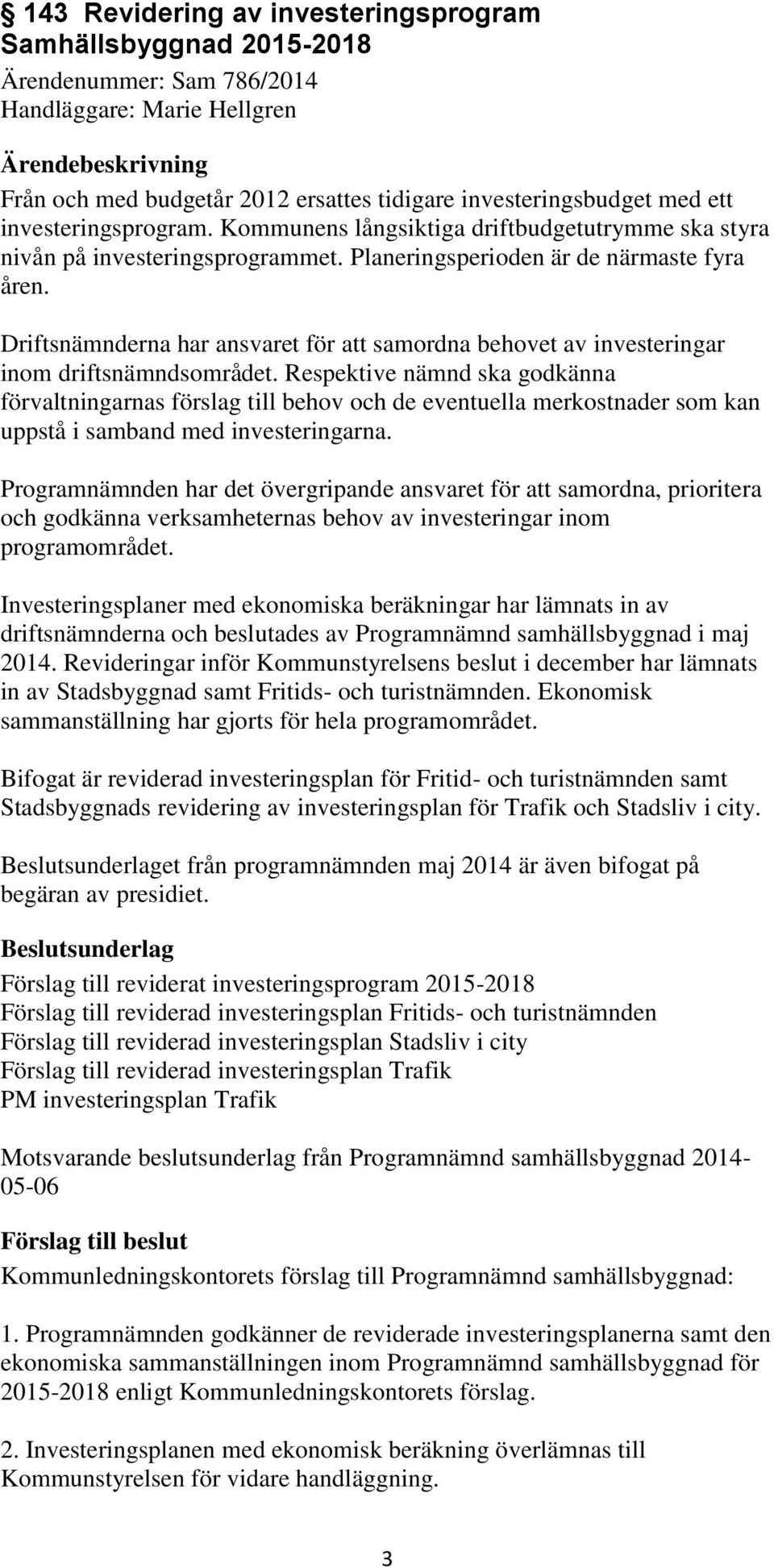 § 143 Revidering av investeringsprogram Samhällsbyggnad 2015-2018
Ärendenummer: Sam 786/2014
Handläggare: Marie Hellgren

Ärendebeskrivning
Från och med budgetår 2012 ersattes tidigare investeringsbudget med ett investeringsprogram. Kommunens långsiktiga driftbudgetutrymme ska styra nivån på investeringsprogrammet. Planeringsperioden är de närmaste fyra åren.

Driftsnämnderna har ansvaret för att samordna behovet av investeringar inom driftsnämndsområdet. Respektive nämnd ska godkänna förvaltningarnas förslag till behov och de eventuella merkostnader som kan uppstå i samband med investeringarna.

Programnämnden har det övergripande ansvaret för att samordna, prioritera och godkänna verksamheternas behov av investeringar inom programområdet.

Investeringsplaner med ekonomiska beräkningar har lämnats in av driftsnämnderna och beslutades av Programnämnd samhällsbyggnad i maj 2014. Revideringar inför Kommunstyrelsens beslut i december har lämnats in av Stadsbyggnad samt Fritids- och turistnämnden. Ekonomisk sammanställning har gjorts för hela programområdet.

Bifogat är reviderad investeringsplan för Fritid- och turistnämnden samt Stadsbyggnads revidering av investeringsplan för Trafik och Stadsliv i city.

Beslutsunderlaget från programnämnden maj 2014 är även bifogat på begäran av presidiet.

Beslutsunderlag
Förslag till reviderat investeringsprogram 2015-2018
Förslag till reviderad investeringsplan Fritids- och turistnämnden
Förslag till reviderad investeringsplan Stadsliv i city
Förslag till reviderad investeringsplan Trafik
PM investeringsplan Trafik

Motsvarande beslutsunderlag från Programnämnd samhällsbyggnad 2014-05-06

Förslag till beslut
Kommunledningskontorets förslag till Programnämnd samhällsbyggnad:

1. Programnämnden godkänner de reviderade investeringsplanerna samt den ekonomiska sammanställningen inom Programnämnd samhällsbyggnad för 2015-2018 enligt Kommunledningskontorets förslag.

2. Investeringsplanen med ekonomisk beräkning överlämnas till Kommunstyrelsen för vidare handläggning.

3